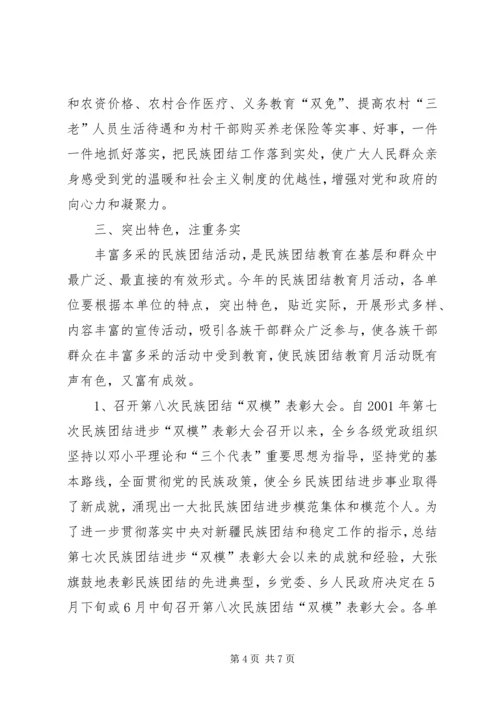 和农资价格、农村合作医疗、义务教育“双免”、提高农村“三老”人员生活待遇和为村干部购买养老保险等实事、好事，一件一件地抓好落实，把民族团结工作落到实处，使广大人民群众亲身感受到党的温暖和社会主义制度的优越性，增强对党和政府的向心力和凝聚力。

三、突出特色，注重务实

丰富多采的民族团结活动，是民族团结教育在基层和群众中最广泛、最直接的有效形式。今年的民族团结教育月活动，各单位要根据本单位的特点，突出特色，贴近实际，开展形式多样、内容丰富的宣传活动，吸引各族干部群众广泛参与，使各族干部群众在丰富多采的活动中受到教育，使民族团结教育月活动既有声有色，又富有成效。

1、召开第八次民族团结“双模”表彰大会。自2001年第七次民族团结进步“双模”表彰大会召开以来，全乡各级党政组织坚持以邓小平理论和“三个代表”重要思想为指导，坚持党的基本路线，全面贯彻党的民族政策，使全乡民族团结进步事业取得了新成就，涌现出一大批民族团结进步模范集体和模范个人。为了进一步贯彻落实中央对新疆民族团结和稳定工作的指示，总结第七次民族团结进步“双模”表彰大会以来的成就和经验，大张旗鼓地表彰民族团结的先进典型，乡党委、乡人民政府决定在5月下旬或6月中旬召开第八次民族团结“双模”表彰大会。各单

第4页 共7页